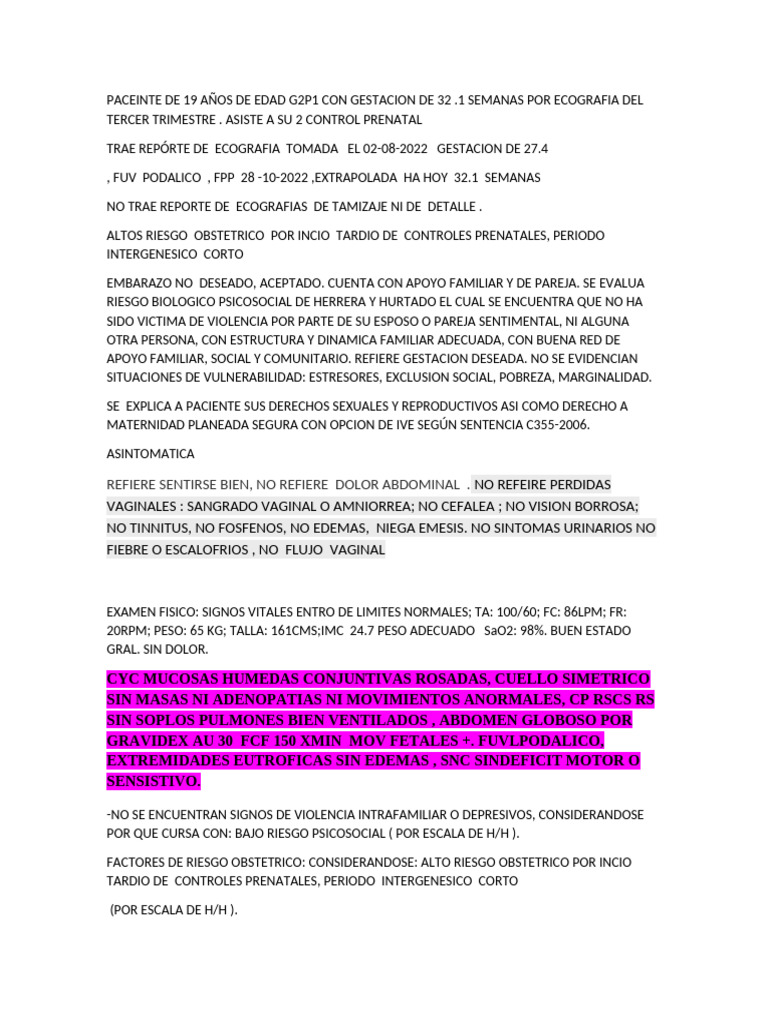 PACEINTE DE 19 AÑOS DE EDAD G2P1 CON GESTACION DE 32 .1 SEMANAS POR ECOGRAFIA DEL TERCER TRIMESTRE . ASISTE A SU 2 CONTROL PRENATAL

TRAE REPÓRTE DE ECOGRAFIA TOMADA EL 02-08-2022 GESTACION DE 27.4

, FUV PODALICO , FPP 28 -10-2022 ,EXTRAPOLADA HA HOY 32.1 SEMANAS

NO TRAE REPORTE DE ECOGRAFIAS DE TAMIZAJE NI DE DETALLE .

ALTOS RIESGO OBSTETRICO POR INCIO TARDIO DE CONTROLES PRENATALES, PERIODO INTERGENESICO CORTO

EMBARAZO NO DESEADO, ACEPTADO. CUENTA CON APOYO FAMILIAR Y DE PAREJA. SE EVALUA RIESGO BIOLOGICO PSICOSOCIAL DE HERRERA Y HURTADO EL CUAL SE ENCUENTRA QUE NO HA SIDO VICTIMA DE VIOLENCIA POR PARTE DE SU ESPOSO O PAREJA SENTIMENTAL, NI ALGUNA OTRA PERSONA, CON ESTRUCTURA Y DINAMICA FAMILIAR ADECUADA, CON BUENA RED DE APOYO FAMILIAR, SOCIAL Y COMUNITARIO. REFIERE GESTACION DESEADA. NO SE EVIDENCIAN SITUACIONES DE VULNERABILIDAD: ESTRESORES, EXCLUSION SOCIAL, POBREZA, MARGINALIDAD.

SE EXPLICA A PACIENTE SUS DERECHOS SEXUALES Y REPRODUCTIVOS ASI COMO DERECHO A MATERNIDAD PLANEADA SEGURA CON OPCION DE IVE SEGÚN SENTENCIA C355-2006.

ASINTOMATICA

REFIERE SENTIRSE BIEN, NO REFIERE DOLOR ABDOMINAL . NO REFEIRE PERDIDAS VAGINALES : SANGRADO VAGINAL O AMNIORREA; NO CEFALEA ; NO VISION BORROSA; NO TINNITUS, NO FOSFENOS, NO EDEMAS, NIEGA EMESIS. NO SINTOMAS URINARIOS NO FIEBRE O ESCALOFRIOS , NO FLUJO VAGINAL

EXAMEN FISICO: SIGNOS VITALES ENTRO DE LIMITES NORMALES; TA: 100/60; FC: 86LPM; FR: 20RPM; PESO: 65 KG; TALLA: 161CMS;IMC 24.7 PESO ADECUADO SaO2: 98%. BUEN ESTADO GRAL. SIN DOLOR.

CYC MUCOSAS HUMEDAS CONJUNTIVAS ROSADAS, CUELLO SIMETRICO SIN MASAS NI ADENOPATIAS NI MOVIMIENTOS ANORMALES, CP RSCS RS SIN SOPLOS PULMONES BIEN VENTILADOS , ABDOMEN GLOBOSO POR GRAVIDEX AU 30 FCF 150 XMIN MOV FETALES +. FUVLPODALICO, EXTREMIDADES EUTROFICAS SIN EDEMAS , SNC SINDEFICIT MOTOR O SENSISTIVO.

-NO SE ENCUENTRAN SIGNOS DE VIOLENCIA INTRAFAMILIAR O DEPRESIVOS, CONSIDERANDOSE POR QUE CURSA CON: BAJO RIESGO PSICOSOCIAL ( POR ESCALA DE H/H ).

FACTORES DE RIESGO OBSTETRICO: CONSIDERANDOSE: ALTO RIESGO OBSTETRICO POR INCIO TARDIO DE CONTROLES PRENATALES, PERIODO INTERGENESICO CORTO

(POR ESCALA DE H/H ).